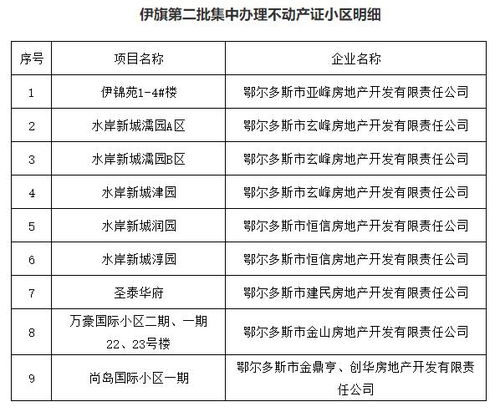 伊旗第二批集中办理不动产证小区明细

| 序号 | 项目名称 | 企业名称 |
|---|---|---|
| 1 | 伊锦苑1-4#楼 | 鄂尔多斯市亚峰房地产开发有限责任公司 |
| 2 | 水岸新城濡园A区 | 鄂尔多斯市玄峰房地产开发有限责任公司 |
| 3 | 水岸新城濡园B区 | 鄂尔多斯市玄峰房地产开发有限责任公司 |
| 4 | 水岸新城津园 | 鄂尔多斯市玄峰房地产开发有限责任公司 |
| 5 | 水岸新城润园 | 鄂尔多斯市恒信房地产开发有限责任公司 |
| 6 | 水岸新城淳园 | 鄂尔多斯市恒信房地产开发有限责任公司 |
| 7 | 圣泰华府 | 鄂尔多斯市建民房地产开发有限责任公司 |
| 8 | 万豪国际小区二期、一期22、23号楼 | 鄂尔多斯市金山房地产开发有限责任公司 |
| 9 | 尚岛国际小区一期 | 鄂尔多斯市金鼎亨、创华房地产开发有限责任公司 |